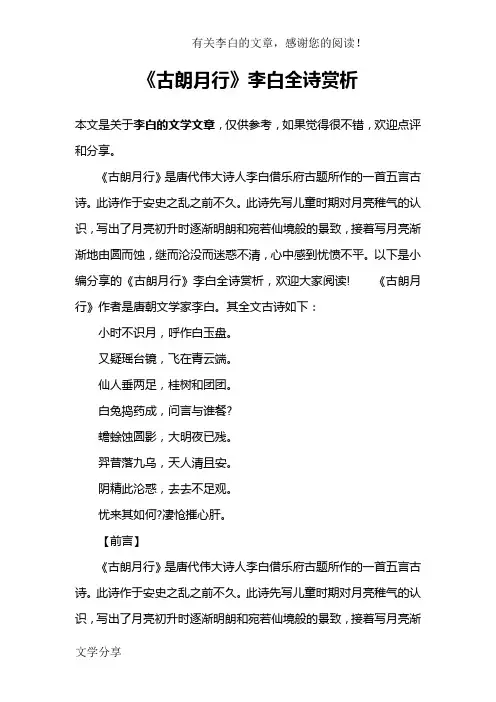 有关李白的文章，感谢您的阅读！

《古朗月行》李白全诗赏析

本文是关于李白的文学文章，仅供参考，如果觉得很不错，欢迎点评和分享。

《古朗月行》是唐代伟大诗人李白借乐府古题所作的一首五言古诗。此诗作于安史之乱之前不久。此诗先写儿童时期对月亮稚气的认识，写出了月亮初升时逐渐明朗和宛若仙境般的景致，接着写月亮渐渐地由圆而蚀，继而沦没而迷惑不清，心中感到忧愤不平。以下是小编分享的《古朗月行》李白全诗赏析，欢迎大家阅读! 《古朗月行》作者是唐朝文学家李白。其全文古诗如下：

小时不识月，呼作白玉盘。

又疑瑶台镜，飞在青云端。

仙人垂两足，桂树和团团。

白兔捣药成，问言与谁餐?

蟾蜍蚀圆影，大明夜已残。

羿昔落九乌，天人清且安。

阴精此沦惑，去去不足观。

忧来其如何?凄怆摧心肝。

【前言】

《古朗月行》是唐代伟大诗人李白借乐府古题所作的一首五言古诗。此诗作于安史之乱之前不久。此诗先写儿童时期对月亮稚气的认识，写出了月亮初升时逐渐明朗和宛若仙境般的景致，接着写月亮渐

文学分享